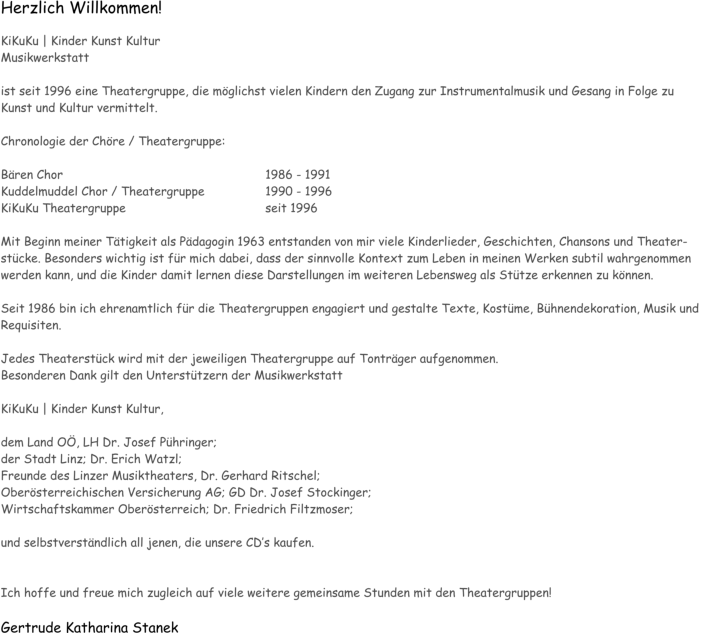 Herzlich Willkommen!

KiKuKu | Kinder Kunst Kultur
Musikwerkstatt

ist seit 1996 eine Theatergruppe, die möglichst vielen Kindern den Zugang zur Instrumentalmusik und Gesang in Folge zu Kunst und Kultur vermittelt.

Chronologie der Chöre / Theatergruppe:

| | |
|---|---|
| Bären Chor | 1986 - 1991 |
| Kuddelmuddel Chor / Theatergruppe | 1990 - 1996 |
| KiKuKu Theatergruppe | seit 1996 |

Mit Beginn meiner Tätigkeit als Pädagogin 1963 entstanden von mir viele Kinderlieder, Geschichten, Chansons und Theaterstücke. Besonders wichtig ist für mich dabei, dass der sinnvolle Kontext zum Leben in meinen Werken subtil wahrgenommen werden kann, und die Kinder damit lernen diese Darstellungen im weiteren Lebensweg als Stütze erkennen zu können.

Seit 1986 bin ich ehrenamtlich für die Theatergruppen engagiert und gestalte Texte, Kostüme, Bühnendekoration, Musik und Requisiten.

Jedes Theaterstück wird mit der jeweiligen Theatergruppe auf Tonträger aufgenommen.
Besonderen Dank gilt den Unterstützern der Musikwerkstatt

KiKuKu | Kinder Kunst Kultur,

dem Land OÖ, LH Dr. Josef Pühringer;
der Stadt Linz; Dr. Erich Watzl;
Freunde des Linzer Musiktheaters, Dr. Gerhard Ritschel;
Oberösterreichischen Versicherung AG; GD Dr. Josef Stockinger;
Wirtschaftskammer Oberösterreich; Dr. Friedrich Filtzmoser;

und selbstverständlich all jenen, die unsere CD's kaufen.

Ich hoffe und freue mich zugleich auf viele weitere gemeinsame Stunden mit den Theatergruppen!

Gertrude Katharina Stanek